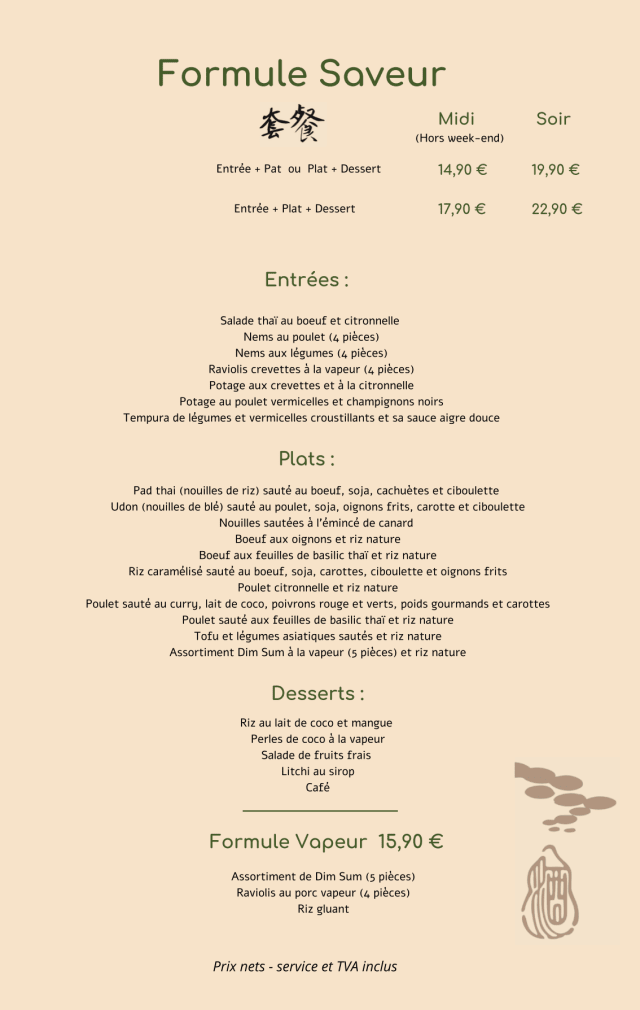 Formule Saveur

套餐

| | Midi (Hors week-end) | Soir |
|---|---|---|
| Entrée + Pat ou Plat + Dessert | 14,90 € | 19,90 € |
| Entrée + Plat + Dessert | 17,90 € | 22,90 € |

Entrées :

Salade thaï au boeuf et citronnelle
Nems au poulet (4 pièces)
Nems aux légumes (4 pièces)
Raviolis crevettes à la vapeur (4 pièces)
Potage aux crevettes et à la citronnelle
Potage au poulet vermicelles et champignons noirs
Tempura de légumes et vermicelles croustillants et sa sauce aigre douce

Plats :

Pad thai (nouilles de riz) sauté au boeuf, soja, cachuètes et ciboulette
Udon (nouilles de blé) sauté au poulet, soja, oignons frits, carotte et ciboulette
Nouilles sautées à l'émincé de canard
Boeuf aux oignons et riz nature
Boeuf aux feuilles de basilic thaï et riz nature
Riz caramélisé sauté au boeuf, soja, carottes, ciboulette et oignons frits
Poulet citronnelle et riz nature
Poulet sauté au curry, lait de coco, poivrons rouge et verts, poids gourmands et carottes
Poulet sauté aux feuilles de basilic thaï et riz nature
Tofu et légumes asiatiques sautés et riz nature
Assortiment Dim Sum à la vapeur (5 pièces) et riz nature

Desserts :

Riz au lait de coco et mangue
Perles de coco à la vapeur
Salade de fruits frais
Litchi au sirop
Café

Formule Vapeur 15,90 €

Assortiment de Dim Sum (5 pièces)
Raviolis au porc vapeur (4 pièces)
Riz gluant

Prix nets - service et TVA inclus